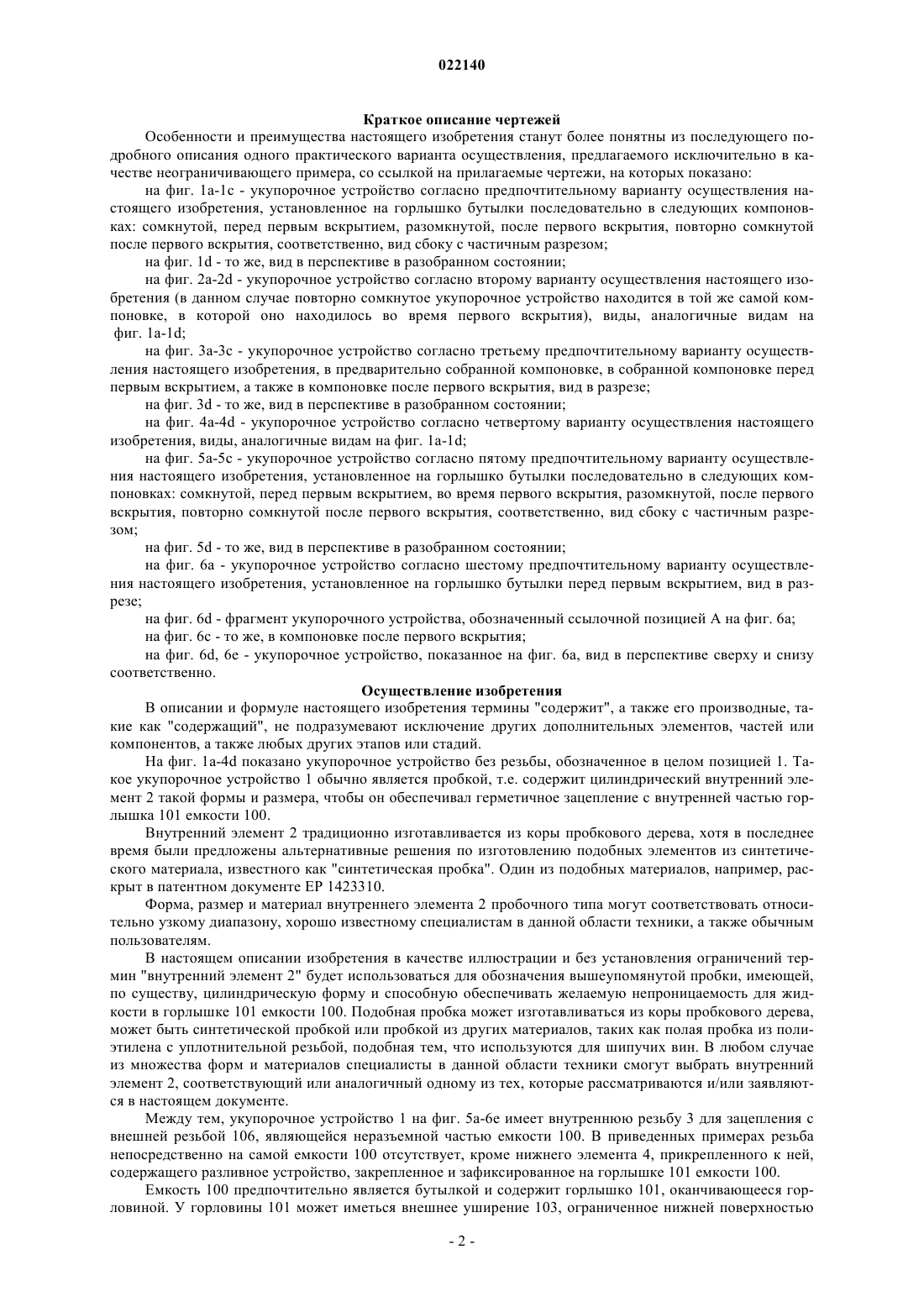 022140

Краткое описание чертежей

Особенности и преимущества настоящего изобретения станут более понятны из последующего подробного описания одного практического варианта осуществления, предлагаемого исключительно в качестве неограничивающего примера, со ссылкой на прилагаемые чертежи, на которых показано:

на фиг. 1a-1c - укупорочное устройство согласно предпочтительному варианту осуществления настоящего изобретения, установленное на горлышко бутылки последовательно в следующих компоновках: сомкнутой, перед первым вскрытием, разомкнутой, после первого вскрытия, повторно сомкнутой после первого вскрытия, соответственно, вид сбоку с частичным разрезом;

на фиг. 1d - то же, вид в перспективе в разобранном состоянии;

на фиг. 2a-2d - укупорочное устройство согласно второму варианту осуществления настоящего изобретения (в данном случае повторно сомкнутое укупорочное устройство находится в той же самой компоновке, в которой оно находилось во время первого вскрытия), виды, аналогичные видам на фиг. 1a-1d;

на фиг. 3a-3c - укупорочное устройство согласно третьему предпочтительному варианту осуществления настоящего изобретения, в предварительно собранной компоновке, в собранной компоновке перед первым вскрытием, а также в компоновке после первого вскрытия, вид в разрезе;

на фиг. 3d - то же, вид в перспективе в разобранном состоянии;

на фиг. 4a-4d - укупорочное устройство согласно четвертому варианту осуществления настоящего изобретения, виды, аналогичные видам на фиг. 1a-1d;

на фиг. 5a-5c - укупорочное устройство согласно пятому предпочтительному варианту осуществления настоящего изобретения, установленное на горлышко бутылки последовательно в следующих компоновках: сомкнутой, перед первым вскрытием, во время первого вскрытия, разомкнутой, после первого вскрытия, повторно сомкнутой после первого вскрытия, соответственно, вид сбоку с частичным разрезом;

на фиг. 5d - то же, вид в перспективе в разобранном состоянии;

на фиг. 6a - укупорочное устройство согласно шестому предпочтительному варианту осуществления настоящего изобретения, установленное на горлышко бутылки перед первым вскрытием, вид в разрезе;

на фиг. 6d - фрагмент укупорочного устройства, обозначенный ссылочной позицией A на фиг. 6a;

на фиг. 6c - то же, в компоновке после первого вскрытия;

на фиг. 6d, 6e - укупорочное устройство, показанное на фиг. 6a, вид в перспективе сверху и снизу соответственно.

Осуществление изобретения

В описании и формуле настоящего изобретения термины "содержит", а также его производные, такие как "содержащий", не подразумевают исключение других дополнительных элементов, частей или компонентов, а также любых других этапов или стадий.

На фиг. 1a-4d показано укупорочное устройство без резьбы, обозначенное в целом позицией 1. Такое укупорочное устройство 1 обычно является пробкой, т.е. содержит цилиндрический внутренний элемент 2 такой формы и размера, чтобы он обеспечивал герметичное зацепление с внутренней частью горлышка 101 емкости 100.

Внутренний элемент 2 традиционно изготавливается из коры пробкового дерева, хотя в последнее время были предложены альтернативные решения по изготовлению подобных элементов из синтетического материала, известного как "синтетическая пробка". Один из подобных материалов, например, раскрыт в патентном документе EP 1423310.

Форма, размер и материал внутреннего элемента 2 пробочного типа могут соответствовать относительно узкому диапазону, хорошо известному специалистам в данной области техники, а также обычным пользователям.

В настоящем описании изобретения в качестве иллюстрации и без установления ограничений термин "внутренний элемент 2" будет использоваться для обозначения вышеупомянутой пробки, имеющей, по существу, цилиндрическую форму и способную обеспечивать желаемую непроницаемость для жидкости в горлышке 101 емкости 100. Подобная пробка может изготавливаться из коры пробкового дерева, может быть синтетической пробкой или пробкой из других материалов, таких как полая пробка из полиэтилена с уплотнительной резьбой, подобная тем, что используются для шипучих вин. В любом случае из множества форм и материалов специалисты в данной области техники смогут выбрать внутренний элемент 2, соответствующий или аналогичный одному из тех, которые рассматриваются и/или заявляются в настоящем документе.

Между тем, укупорочное устройство 1 на фиг. 5a-6e имеет внутреннюю резьбу 3 для зацепления с внешней резьбой 106, являющейся неразъемной частью емкости 100. В приведенных примерах резьба непосредственно на самой емкости 100 отсутствует, кроме нижнего элемента 4, прикрепленного к ней, содержащего разливное устройство, закрепленное и зафиксированное на горлышке 101 емкости 100.

Емкость 100 предпочтительно является бутылкой и содержит горлышко 101, оканчивающееся горловиной. У горловины 101 может иметься внешнее уширение 103, ограниченное нижней поверхностью

- 2 -